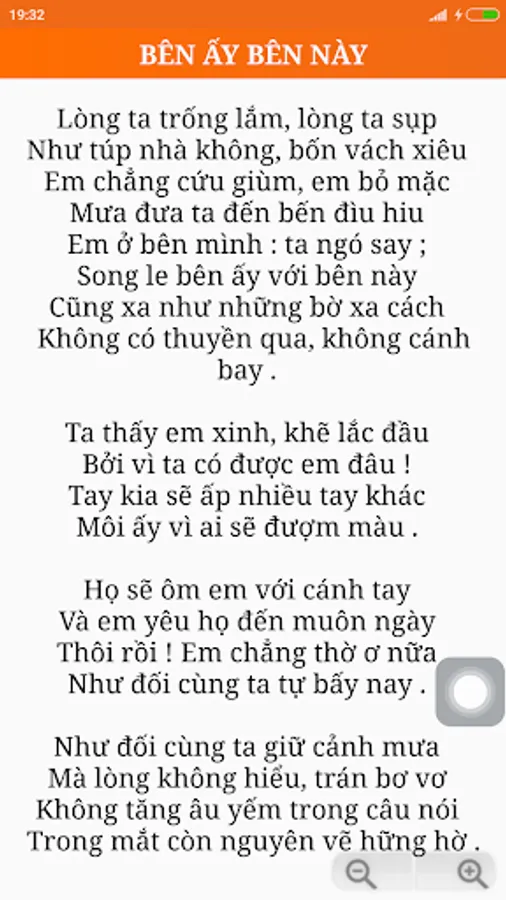 19:32

BÊN ẤY BÊN NÀY

Lòng ta trống lắm, lòng ta sụp
Như túp nhà không, bốn vách xiêu
Em chẳng cứu giùm, em bỏ mặc
Mưa đưa ta đến bến đìu hiu
Em ở bên mình : ta ngó say ;
Song le bên ấy với bên này
Cũng xa như những bờ xa cách
Không có thuyền qua, không cánh bay .

Ta thấy em xinh, khẽ lắc đầu
Bởi vì ta có được em đâu !
Tay kia sẽ ấp nhiều tay khác
Môi ấy vì ai sẽ đượm màu .

Họ sẽ ôm em với cánh tay
Và em yêu họ đến muôn ngày
Thôi rồi ! Em chẳng thờ ơ nữa
Như đối cùng ta tự bấy nay .

Như đối cùng ta giữ cảnh mưa
Mà lòng không hiểu, trán bơ vơ
Không tăng âu yếm trong câu nói
Trong mắt còn nguyên vẽ hững hờ .